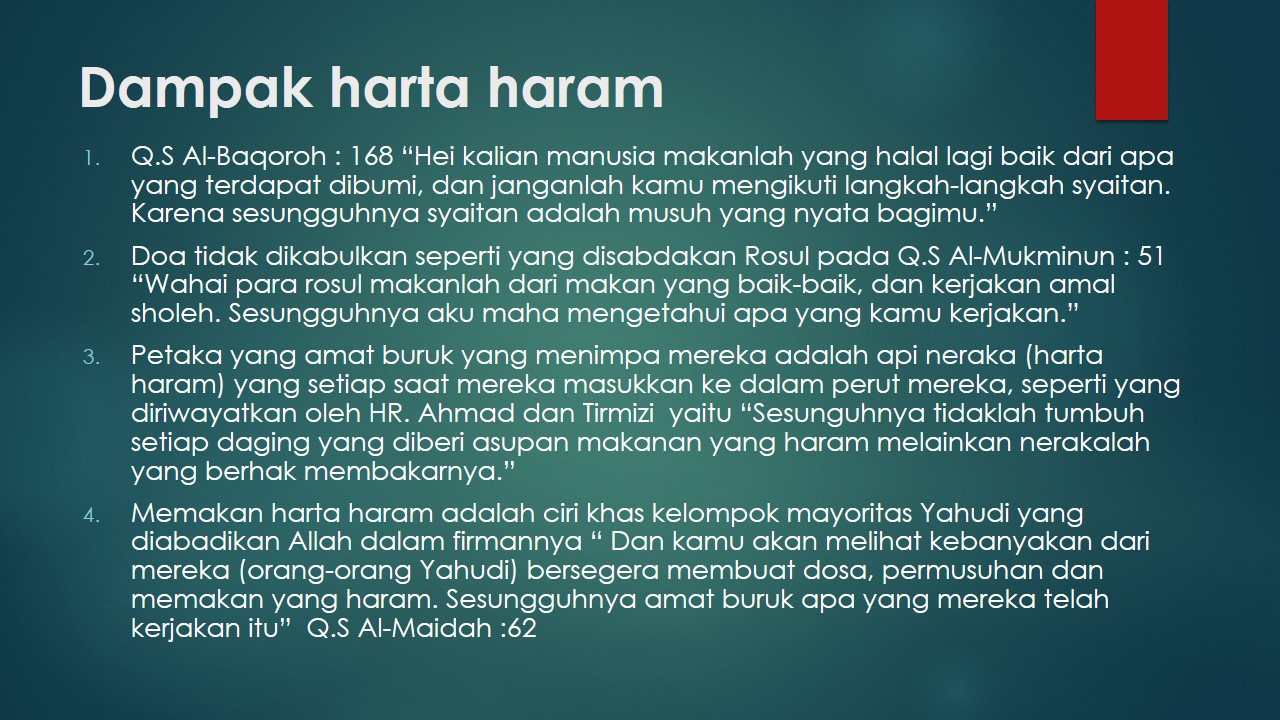 Dampak harta haram

1. Q.S Al-Baqoroh : 168 “Hei kalian manusia makanlah yang halal lagi baik dari apa yang terdapat dibumi, dan janganlah kamu mengikuti langkah-langkah syaitan. Karena sesungguhnya syaitan adalah musuh yang nyata bagimu.”

2. Doa tidak dikabulkan seperti yang disabdakan Rosul pada Q.S Al-Mukminun : 51 “Wahai para rosul makanlah dari makan yang baik-baik, dan kerjakan amal sholeh. Sesungguhnya aku maha mengetahui apa yang kamu kerjakan.”

3. Petaka yang amat buruk yang menimpa mereka adalah api neraka (harta haram) yang setiap saat mereka masukkan ke dalam perut mereka, seperti yang diriwayatkan oleh HR. Ahmad dan Tirmizi yaitu “Sesunguhnya tidaklah tumbuh setiap daging yang diberi asupan makanan yang haram melainkan nerakalah yang berhak membakarnya.”

4. Memakan harta haram adalah ciri khas kelompok mayoritas Yahudi yang diabadikan Allah dalam firmannya “ Dan kamu akan melihat kebanyakan dari mereka (orang-orang Yahudi) bersegera membuat dosa, permusuhan dan memakan yang haram. Sesungguhnya amat buruk apa yang mereka telah kerjakan itu” Q.S Al-Maidah :62